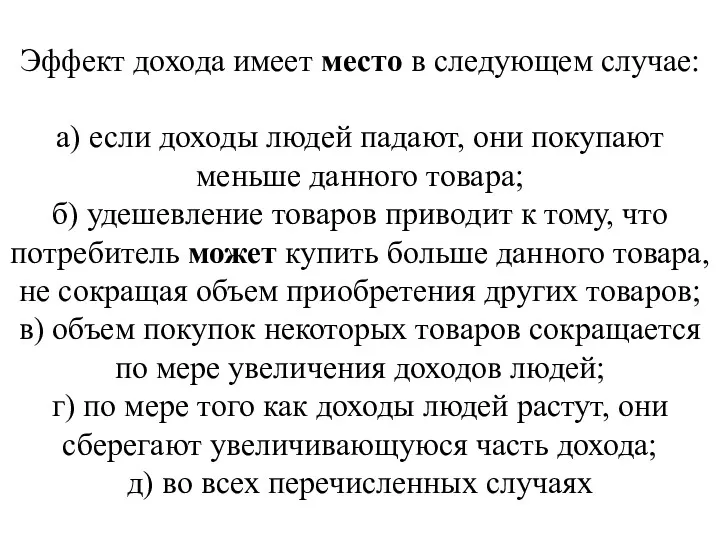 Эффект дохода имеет место в следующем случае:

а) если доходы людей падают, они покупают меньше данного товара;
б) удешевление товаров приводит к тому, что потребитель может купить больше данного товара, не сокращая объем приобретения других товаров;
в) объем покупок некоторых товаров сокращается по мере увеличения доходов людей;
г) по мере того как доходы людей растут, они сберегают увеличивающуюся часть дохода;
д) во всех перечисленных случаях